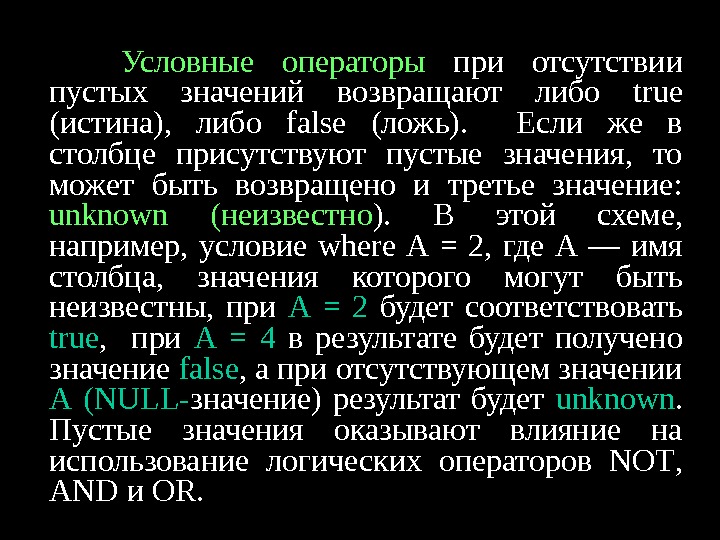 Условные операторы при отсутствии пустых значений возвращают либо true (истина), либо false (ложь). Если же в столбце присутствуют пустые значения, то может быть возвращено и третье значение: unknown (неизвестно). В этой схеме, например, условие where A = 2, где A — имя столбца, значения которого могут быть неизвестны, при A = 2 будет соответствовать true, при A = 4 в результате будет получено значение false, а при отсутствующем значении A (NULL-значение) результат будет unknown. Пустые значения оказывают влияние на использование логических операторов NOT, AND и OR.